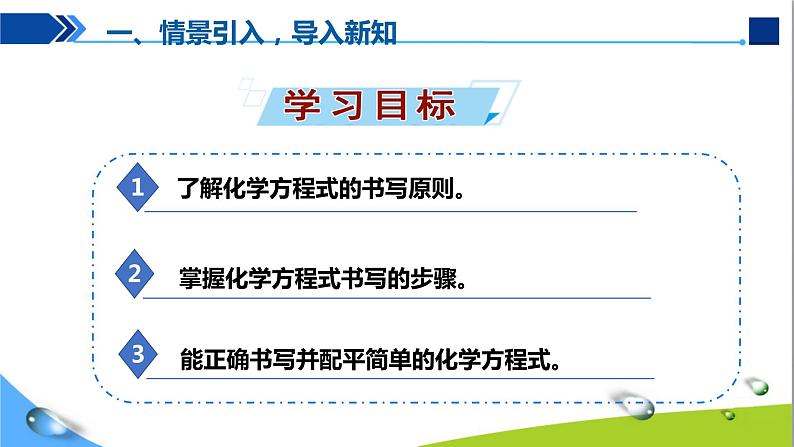 一、情景引入，导入新知

学习目标

1 了解化学方程式的书写原则。

2 掌握化学方程式书写的步骤。

3 能正确书写并配平简单的化学方程式。